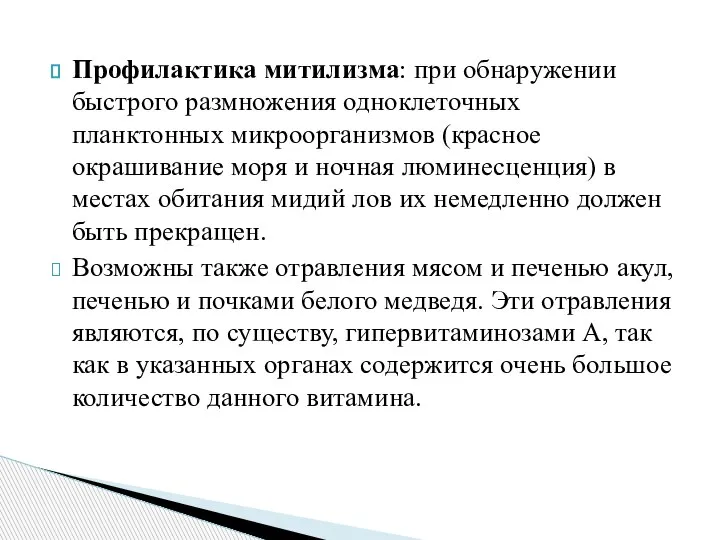 Профилактика митилизма: при обнаружении быстрого размножения одноклеточных планктонных микроорганизмов (красное окрашивание моря и ночная люминесценция) в местах обитания мидий лов их немедленно должен быть прекращен.

Возможны также отравления мясом и печенью акул, печенью и почками белого медведя. Эти отравления являются, по существу, гипервитаминозами А, так как в указанных органах содержится очень большое количество данного витамина.